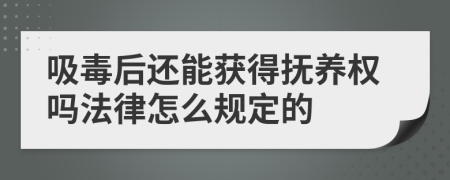 吸毒后还能获得抚养权吗法律怎么规定的